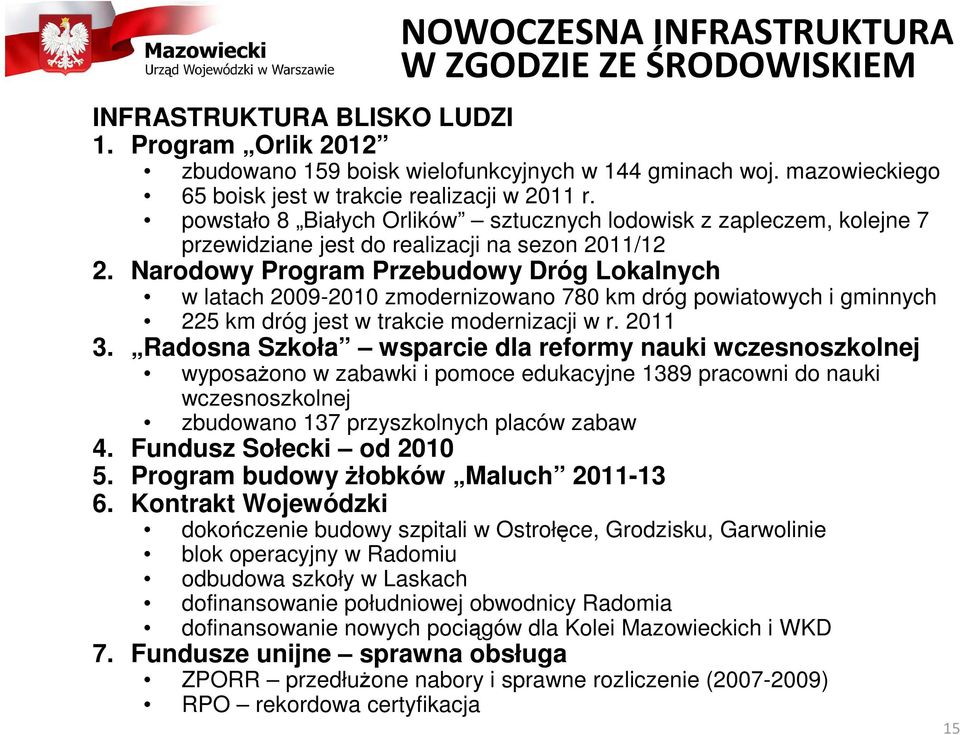 Mazowiecki
Urząd Wojewódzki w Warszawie

NOWOCZESNA INFRASTRUKTURA
W ZGODZIE ZE ŚRODOWISKIEM

INFRASTRUKTURA BLISKO LUDZI
1. Program „Orlik 2012”
• zbudowano 159 boisk wielofunkcyjnych w 144 gminach woj. mazowieckiego
• 65 boisk jest w trakcie realizacji w 2011 r.
• powstało 8 „Białych Orlików” – sztucznych lodowisk z zapleczem, kolejne 7 przewidziane jest do realizacji na sezon 2011/12
2. Narodowy Program Przebudowy Dróg Lokalnych
• w latach 2009-2010 zmodernizowano 780 km dróg powiatowych i gminnych
• 225 km dróg jest w trakcie modernizacji w r. 2011
3. „Radosna Szkoła” – wsparcie dla reformy nauki wczesnoszkolnej
• wyposażono w zabawki i pomoce edukacyjne 1389 pracowni do nauki wczesnoszkolnej
• zbudowano 137 przyszkolnych placów zabaw
4. Fundusz Sołecki – od 2010
5. Program budowy żłobków „Maluch” 2011-13
6. Kontrakt Wojewódzki
• dokończenie budowy szpitali w Ostrołęce, Grodzisku, Garwolinie
• blok operacyjny w Radomiu
• odbudowa szkoły w Laskach
• dofinansowanie południowej obwodnicy Radomia
• dofinansowanie nowych pociągów dla Kolei Mazowieckich i WKD
7. Fundusze unijne – sprawna obsługa
• ZPORR – przedłużone nabory i sprawne rozliczenie (2007-2009)
• RPO – rekordowa certyfikacja

15